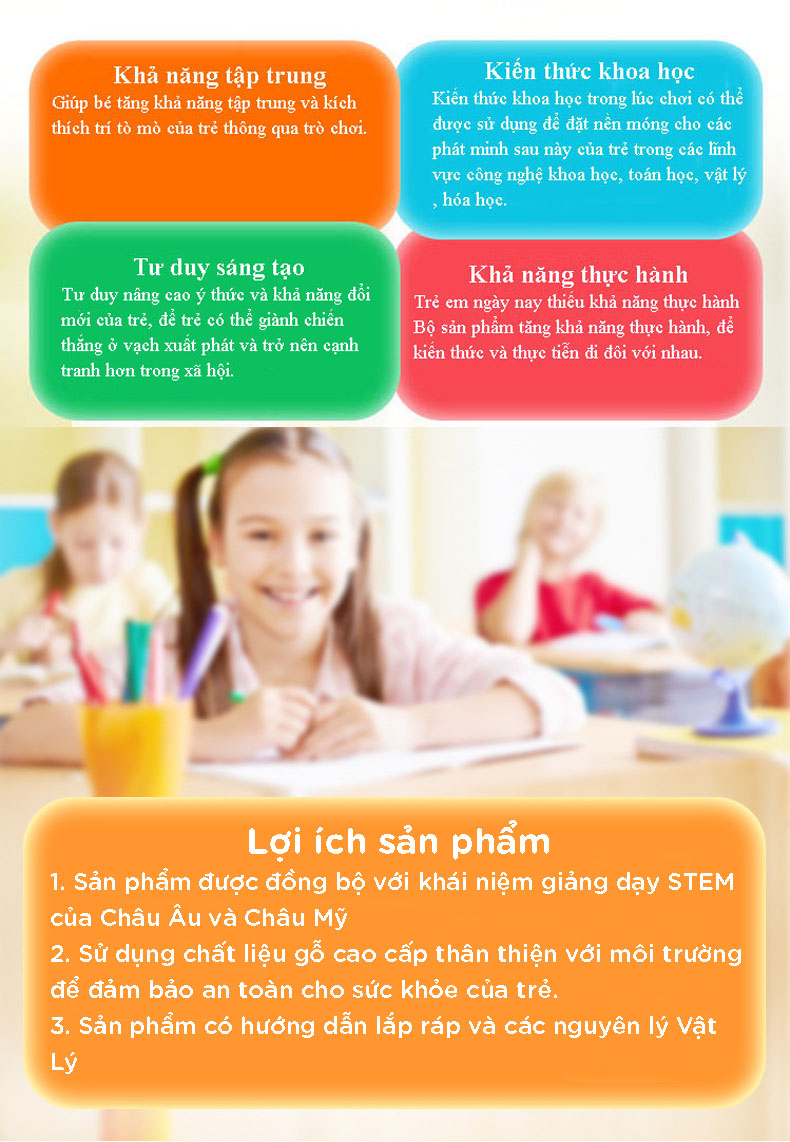 Khả năng tập trung
Giúp bé tăng khả năng tập trung và kích thích trí tò mò của trẻ thông qua trò chơi.

Kiến thức khoa học
Kiến thức khoa học trong lúc chơi có thể được sử dụng để đặt nền móng cho các phát minh sau này của trẻ trong các lĩnh vực công nghệ khoa học, toán học, vật lý , hóa học.

Tư duy sáng tạo
Tư duy nâng cao ý thức và khả năng đổi mới của trẻ, để trẻ có thể giành chiến thắng ở vạch xuất phát và trở nên cạnh tranh hơn trong xã hội.

Khả năng thực hành
Trẻ em ngày nay thiếu khả năng thực hành Bộ sản phẩm tăng khả năng thực hành, để kiến thức và thực tiễn đi đôi với nhau.

Lợi ích sản phẩm
1. Sản phẩm được đồng bộ với khái niệm giảng dạy STEM của Châu Âu và Châu Mỹ
2. Sử dụng chất liệu gỗ cao cấp thân thiện với môi trường để đảm bảo an toàn cho sức khỏe của trẻ.
3. Sản phẩm có hướng dẫn lắp ráp và các nguyên lý Vật Lý